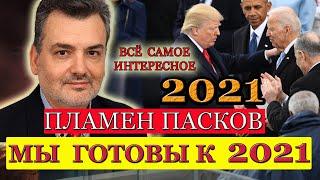 ВСЁ САМОЕ ИНТЕРЕСНОЕ

2021

ПЛАМЕН ПАСКОВ

МЫ ГОТОВЫ К 2021